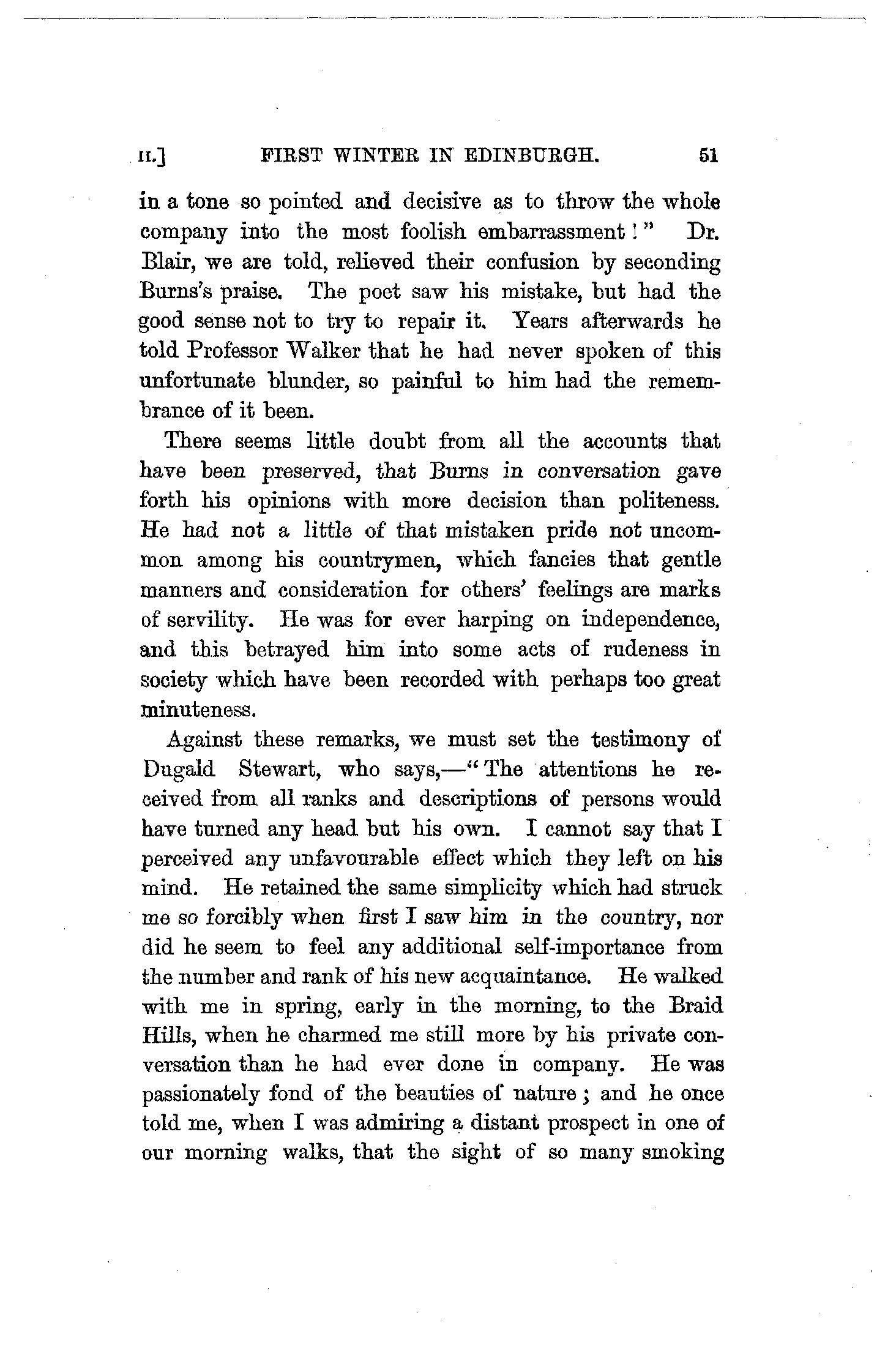 II.] FIRST WINTER IN EDINBURGH. 51

in a tone so pointed and decisive as to throw the whole company into the most foolish embarrassment!" Dr. Blair, we are told, relieved their confusion by seconding Burns's praise. The poet saw his mistake, but had the good sense not to try to repair it. Years afterwards he told Professor Walker that he had never spoken of this unfortunate blunder, so painful to him had the remembrance of it been.

There seems little doubt from all the accounts that have been preserved, that Burns in conversation gave forth his opinions with more decision than politeness. He had not a little of that mistaken pride not uncommon among his countrymen, which fancies that gentle manners and consideration for others' feelings are marks of servility. He was for ever harping on independence, and this betrayed him into some acts of rudeness in society which have been recorded with perhaps too great minuteness.

Against these remarks, we must set the testimony of Dugald Stewart, who says,—"The attentions he received from all ranks and descriptions of persons would have turned any head but his own. I cannot say that I perceived any unfavourable effect which they left on his mind. He retained the same simplicity which had struck me so forcibly when first I saw him in the country, nor did he seem to feel any additional self-importance from the number and rank of his new acquaintance. He walked with me in spring, early in the morning, to the Braid Hills, when he charmed me still more by his private conversation than he had ever done in company. He was passionately fond of the beauties of nature; and he once told me, when I was admiring a distant prospect in one of our morning walks, that the sight of so many smoking